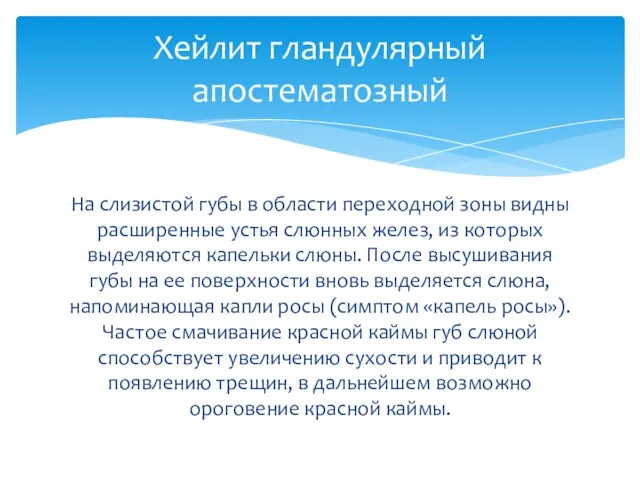 Хейлит гландулярный апостематозный

На слизистой губы в области переходной зоны видны расширенные устья слюнных желез, из которых выделяются капельки слюны. После высушивания губы на ее поверхности вновь выделяется слюна, напоминающая капли росы (симптом «капель росы»). Частое смачивание красной каймы губ слюной способствует увеличению сухости и приводит к появлению трещин, в дальнейшем возможно ороговение красной каймы.